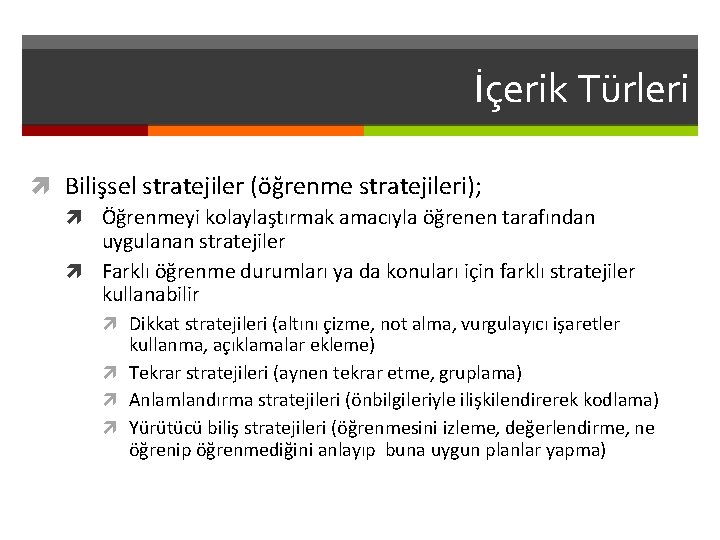 İçerik Türleri

Bilişsel stratejiler (öğrenme stratejileri);

Öğrenmeyi kolaylaştırmak amacıyla öğrenen tarafından uygulanan stratejiler

Farklı öğrenme durumları ya da konuları için farklı stratejiler kullanabilir

Dikkat stratejileri (altını çizme, not alma, vurgulayıcı işaretler kullanma, açıklamalar ekleme)

Tekrar stratejileri (aynen tekrar etme, gruplama)

Anlamlandırma stratejileri (önbilgileriyle ilişkilendirerek kodlama)

Yürütücü biliş stratejileri (öğrenmesini izleme, değerlendirme, ne öğrenip öğrenmediğini anlayıp buna uygun planlar yapma)